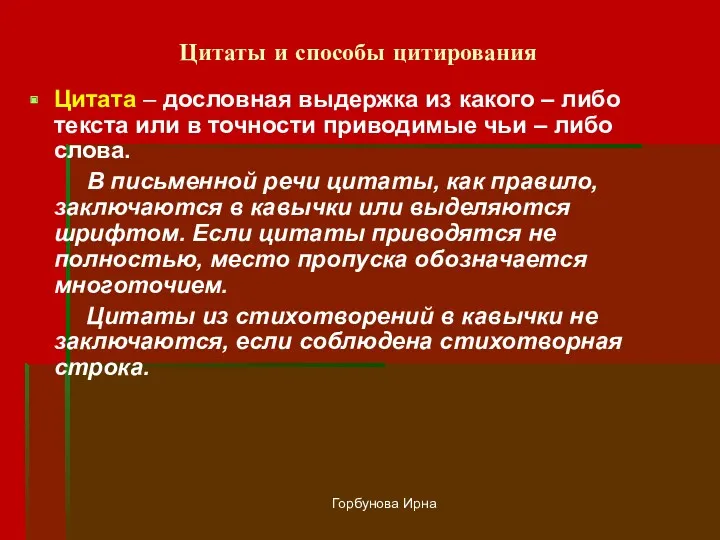 Цитаты и способы цитирования

Цитата – дословная выдержка из какого – либо текста или в точности приводимые чьи – либо слова.

В письменной речи цитаты, как правило, заключаются в кавычки или выделяются шрифтом. Если цитаты приводятся не полностью, место пропуска обозначается многоточием.

Цитаты из стихотворений в кавычки не заключаются, если соблюдена стихотворная строка.

Горбунова Ирна